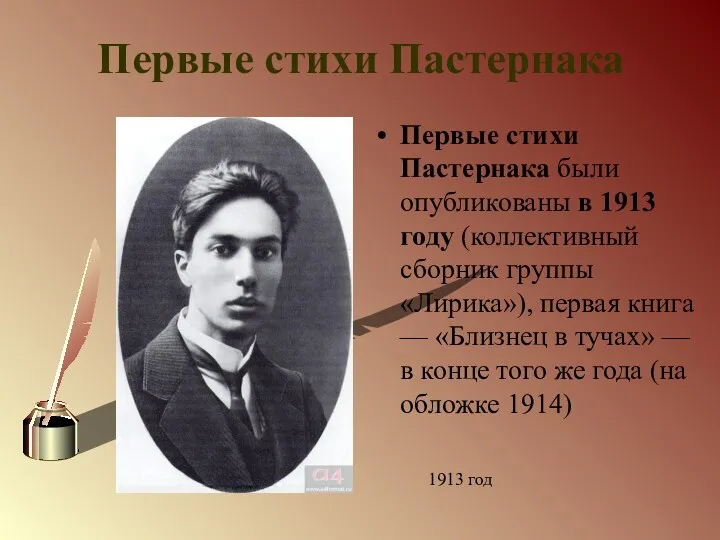 Первые стихи Пастернака

• Первые стихи Пастернака были опубликованы в 1913 году (коллективный сборник группы «Лирика»), первая книга — «Близнец в тучах» — в конце того же года (на обложке 1914)

1913 год